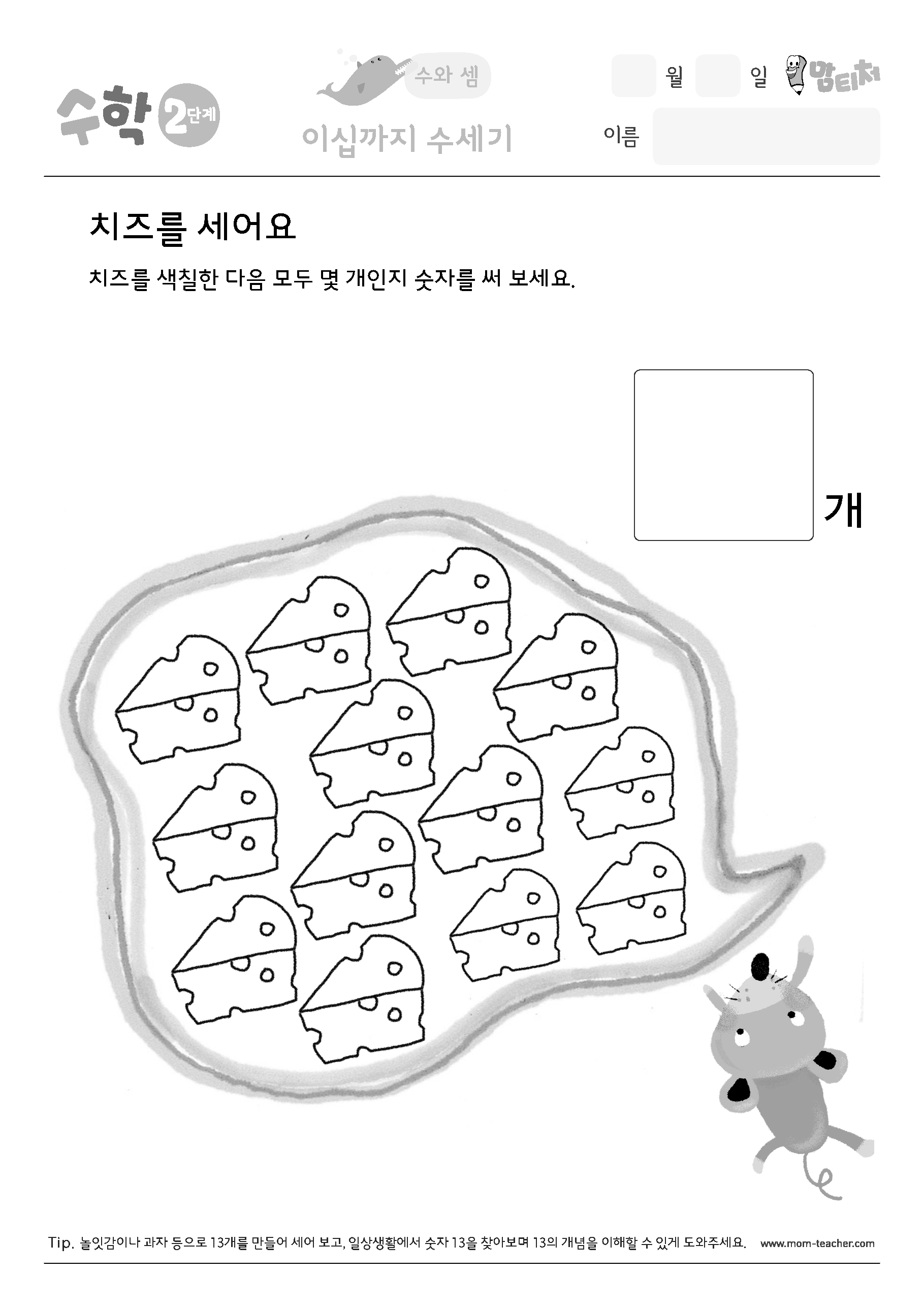 수학 2단계

수와 셈

이십까지 수세기

월 일 맘티처

이름

치즈를 세어요

치즈를 색칠한 다음 모두 몇 개인지 숫자를 써 보세요.

개

Tip. 놀잇감이나 과자 등으로 13개를 만들어 세어 보고, 일상생활에서 숫자 13을 찾아보며 13의 개념을 이해할 수 있게 도와주세요. www.mom-teacher.com